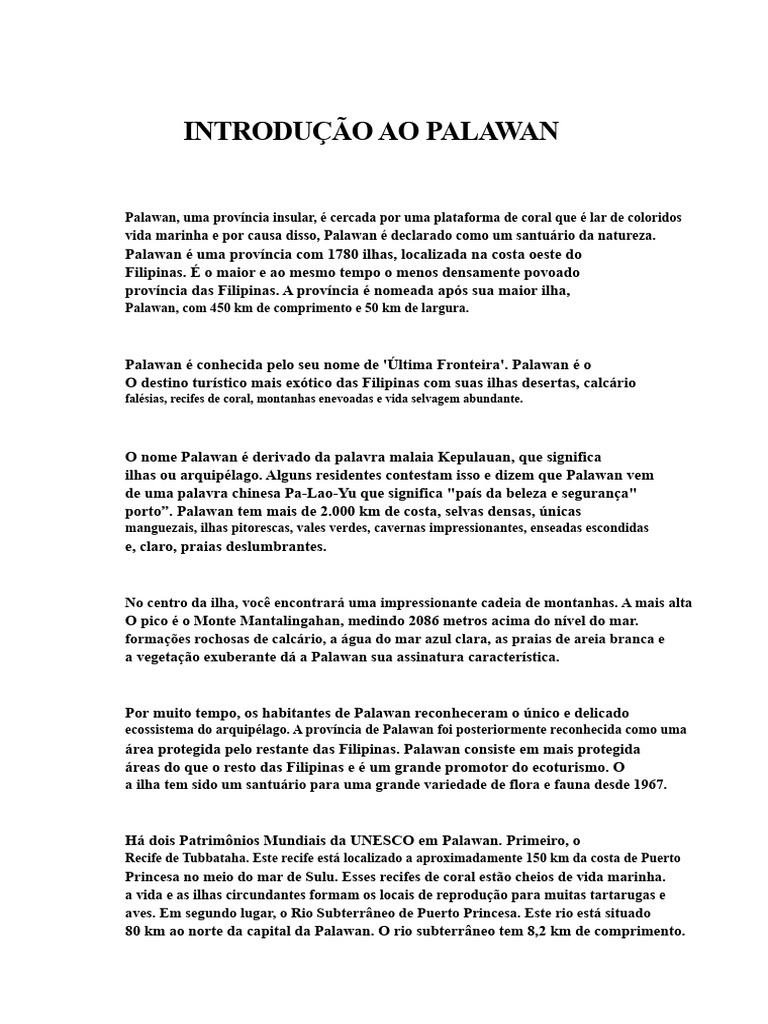 INTRODUÇÃO AO PALAWAN

Palawan, uma província insular, é cercada por uma plataforma de coral que é lar de coloridos vida marinha e por causa disso, Palawan é declarado como um santuário da natureza. Palawan é uma província com 1780 ilhas, localizada na costa oeste do Filipinas. É o maior e ao mesmo tempo o menos densamente povoado província das Filipinas. A província é nomeada após sua maior ilha, Palawan, com 450 km de comprimento e 50 km de largura.

Palawan é conhecida pelo seu nome de 'Última Fronteira'. Palawan é o O destino turístico mais exótico das Filipinas com suas ilhas desertas, calcário falésias, recifes de coral, montanhas enevoadas e vida selvagem abundante.

O nome Palawan é derivado da palavra malaia Kepulauan, que significa ilhas ou arquipélago. Alguns residentes contestam isso e dizem que Palawan vem de uma palavra chinesa Pa-Lao-Yu que significa "país da beleza e segurança" porto". Palawan tem mais de 2.000 km de costa, selvas densas, únicas manguezais, ilhas pitorescas, vales verdes, cavernas impressionantes, enseadas escondidas e, claro, praias deslumbrantes.

No centro da ilha, você encontrará uma impressionante cadeia de montanhas. A mais alta O pico é o Monte Mantalingahan, medindo 2086 metros acima do nível do mar. formações rochosas de calcário, a água do mar azul clara, as praias de areia branca e a vegetação exuberante dá a Palawan sua assinatura característica.

Por muito tempo, os habitantes de Palawan reconheceram o único e delicado ecossistema do arquipélago. A província de Palawan foi posteriormente reconhecida como uma área protegida pelo restante das Filipinas. Palawan consiste em mais protegida áreas do que o resto das Filipinas e é um grande promotor do ecoturismo. O a ilha tem sido um santuário para uma grande variedade de flora e fauna desde 1967.

Há dois Patrimônios Mundiais da UNESCO em Palawan. Primeiro, o Recife de Tubbataha. Este recife está localizado a aproximadamente 150 km da costa de Puerto Princesa no meio do mar de Sulu. Esses recifes de coral estão cheios de vida marinha. a vida e as ilhas circundantes formam os locais de reprodução para muitas tartarugas e aves. Em segundo lugar, o Rio Subterrâneo de Puerto Princesa. Este rio está situado 80 km ao norte da capital da Palawan. O rio subterrâneo tem 8,2 km de comprimento.